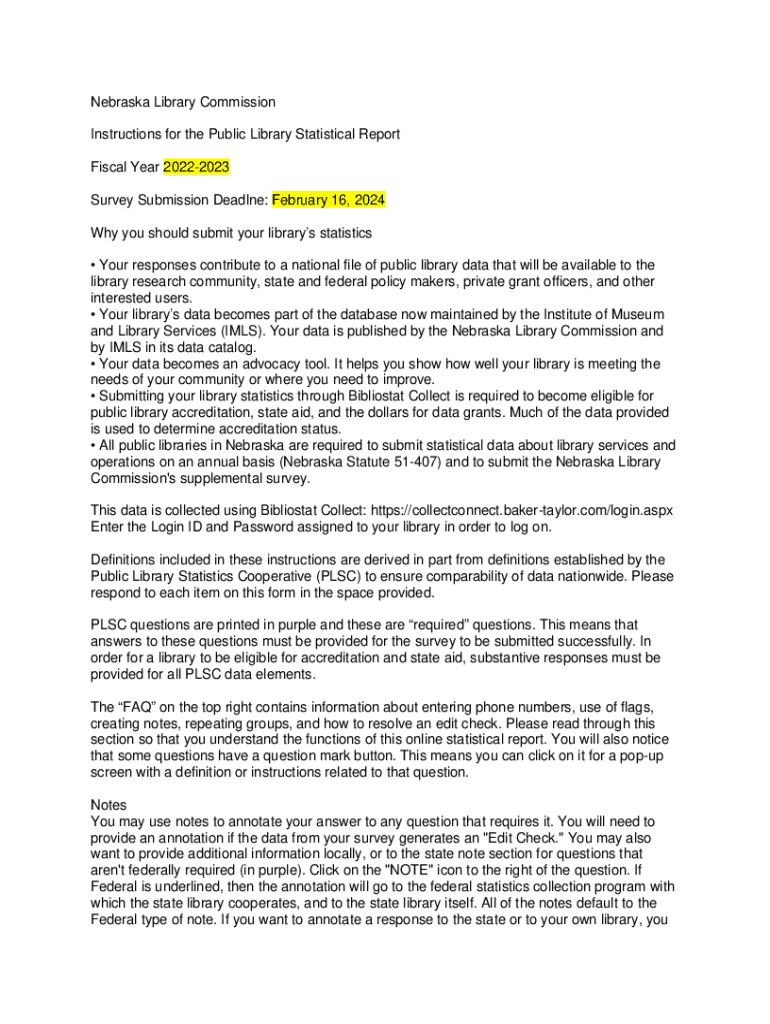 Nebraska Library Commission

Instructions for the Public Library Statistical Report

Fiscal Year 2022-2023

Survey Submission Deadlne: February 16, 2024

Why you should submit your library's statistics

• Your responses contribute to a national file of public library data that will be available to the library research community, state and federal policy makers, private grant officers, and other interested users.
• Your library's data becomes part of the database now maintained by the Institute of Museum and Library Services (IMLS). Your data is published by the Nebraska Library Commission and by IMLS in its data catalog.
• Your data becomes an advocacy tool. It helps you show how well your library is meeting the needs of your community or where you need to improve.
• Submitting your library statistics through Bibliostat Collect is required to become eligible for public library accreditation, state aid, and the dollars for data grants. Much of the data provided is used to determine accreditation status.
• All public libraries in Nebraska are required to submit statistical data about library services and operations on an annual basis (Nebraska Statute 51-407) and to submit the Nebraska Library Commission's supplemental survey.

This data is collected using Bibliostat Collect: https://collectconnect.baker-taylor.com/login.aspx
Enter the Login ID and Password assigned to your library in order to log on.

Definitions included in these instructions are derived in part from definitions established by the Public Library Statistics Cooperative (PLSC) to ensure comparability of data nationwide. Please respond to each item on this form in the space provided.

PLSC questions are printed in purple and these are "required" questions. This means that answers to these questions must be provided for the survey to be submitted successfully. In order for a library to be eligible for accreditation and state aid, substantive responses must be provided for all PLSC data elements.

The "FAQ" on the top right contains information about entering phone numbers, use of flags, creating notes, repeating groups, and how to resolve an edit check. Please read through this section so that you understand the functions of this online statistical report. You will also notice that some questions have a question mark button. This means you can click on it for a pop-up screen with a definition or instructions related to that question.

Notes
You may use notes to annotate your answer to any question that requires it. You will need to provide an annotation if the data from your survey generates an "Edit Check." You may also want to provide additional information locally, or to the state note section for questions that aren't federally required (in purple). Click on the "NOTE" icon to the right of the question. If Federal is underlined, then the annotation will go to the federal statistics collection program with which the state library cooperates, and to the state library itself. All of the notes default to the Federal type of note. If you want to annotate a response to the state or to your own library, you